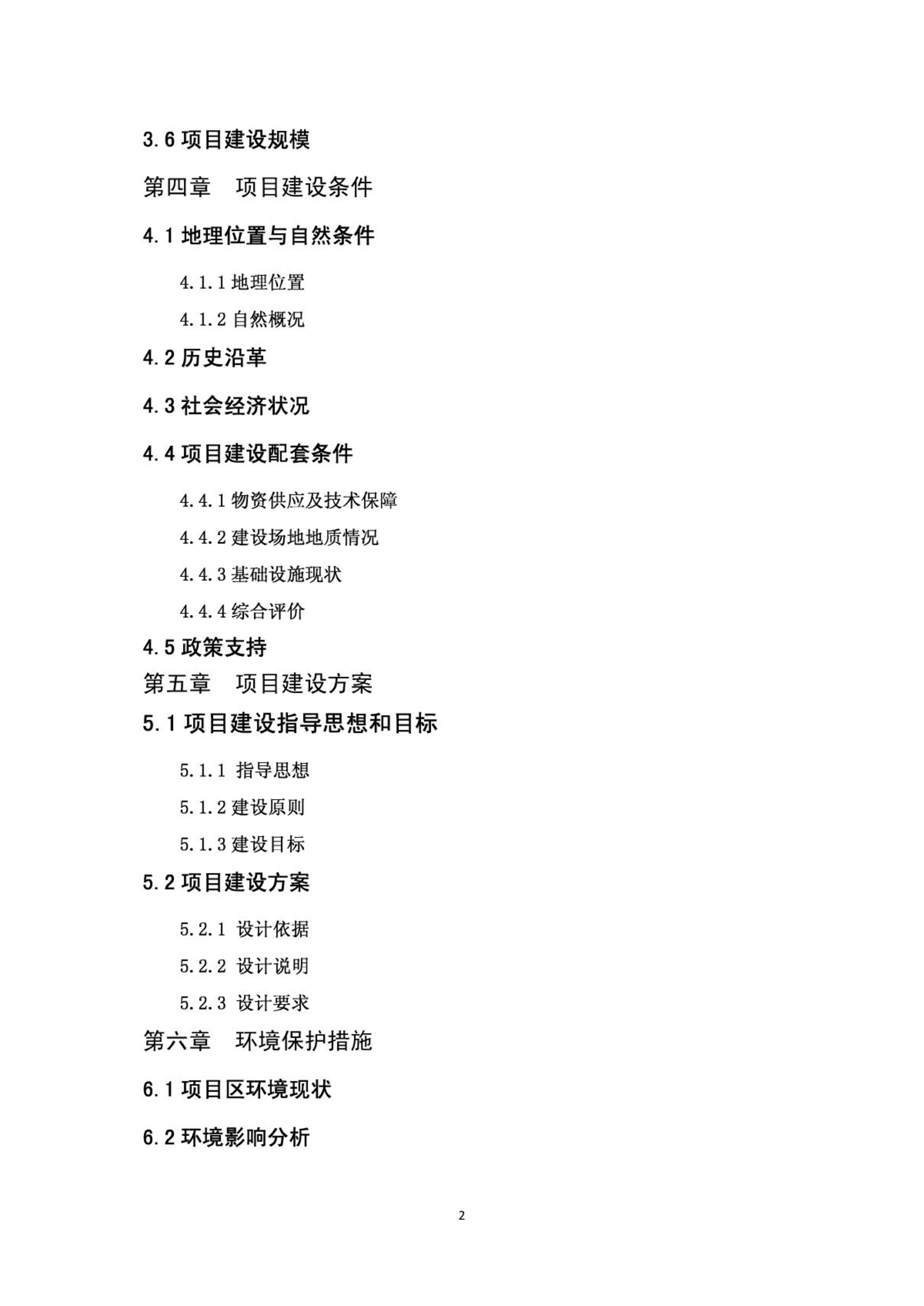 3.6 项目建设规模

第四章　项目建设条件

4.1 地理位置与自然条件

4.1.1 地理位置

4.1.2 自然概况

4.2 历史沿革

4.3 社会经济状况

4.4 项目建设配套条件

4.4.1 物资供应及技术保障

4.4.2 建设场地地质情况

4.4.3 基础设施现状

4.4.4 综合评价

4.5 政策支持

第五章　项目建设方案

5.1 项目建设指导思想和目标

5.1.1 指导思想

5.1.2 建设原则

5.1.3 建设目标

5.2 项目建设方案

5.2.1 设计依据

5.2.2 设计说明

5.2.3 设计要求

第六章　环境保护措施

6.1 项目区环境现状

6.2 环境影响分析

2